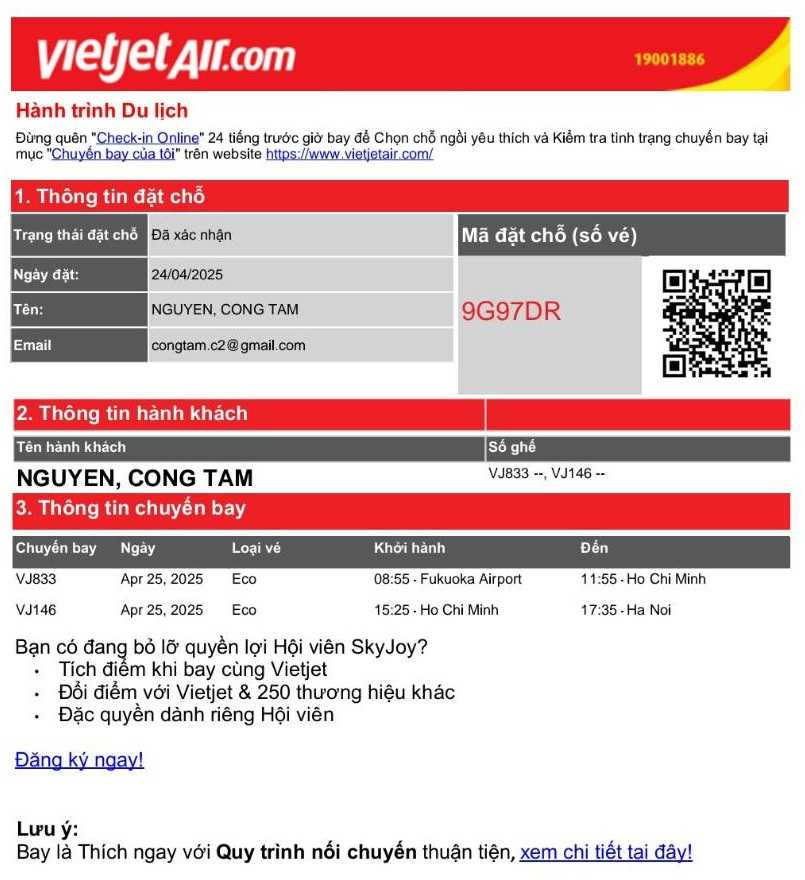 vietjetAir.com
19001886

Hành trình Du lịch
Đừng quên "Check-in Online" 24 tiếng trước giờ bay để Chọn chỗ ngồi yêu thích và Kiểm tra tình trạng chuyến bay tại mục "Chuyến bay của tôi" trên website https://www.vietjetair.com/

1. Thông tin đặt chỗ

| Trạng thái đặt chỗ | Đã xác nhận |
|---|---|
| Ngày đặt: | 24/04/2025 |
| Tên: | NGUYEN, CONG TAM |
| Email | congtam.c2@gmail.com |

Mã đặt chỗ (số vé)
9G97DR

2. Thông tin hành khách

| Tên hành khách | Số ghế |
|---|---|
| NGUYEN, CONG TAM | VJ833 --, VJ146 -- |

3. Thông tin chuyến bay

| Chuyến bay | Ngày | Loại vé | Khởi hành | Đến |
|---|---|---|---|---|
| VJ833 | Apr 25, 2025 | Eco | 08:55 - Fukuoka Airport | 11:55 - Ho Chi Minh |
| VJ146 | Apr 25, 2025 | Eco | 15:25 - Ho Chi Minh | 17:35 - Ha Noi |

Bạn có đang bỏ lỡ quyền lợi Hội viên SkyJoy?
• Tích điểm khi bay cùng Vietjet
• Đổi điểm với Vietjet & 250 thương hiệu khác
• Đặc quyền dành riêng Hội viên

Đăng ký ngay!

Lưu ý:
Bay là Thích ngay với Quy trình nối chuyến thuận tiện, xem chi tiết tại đây!